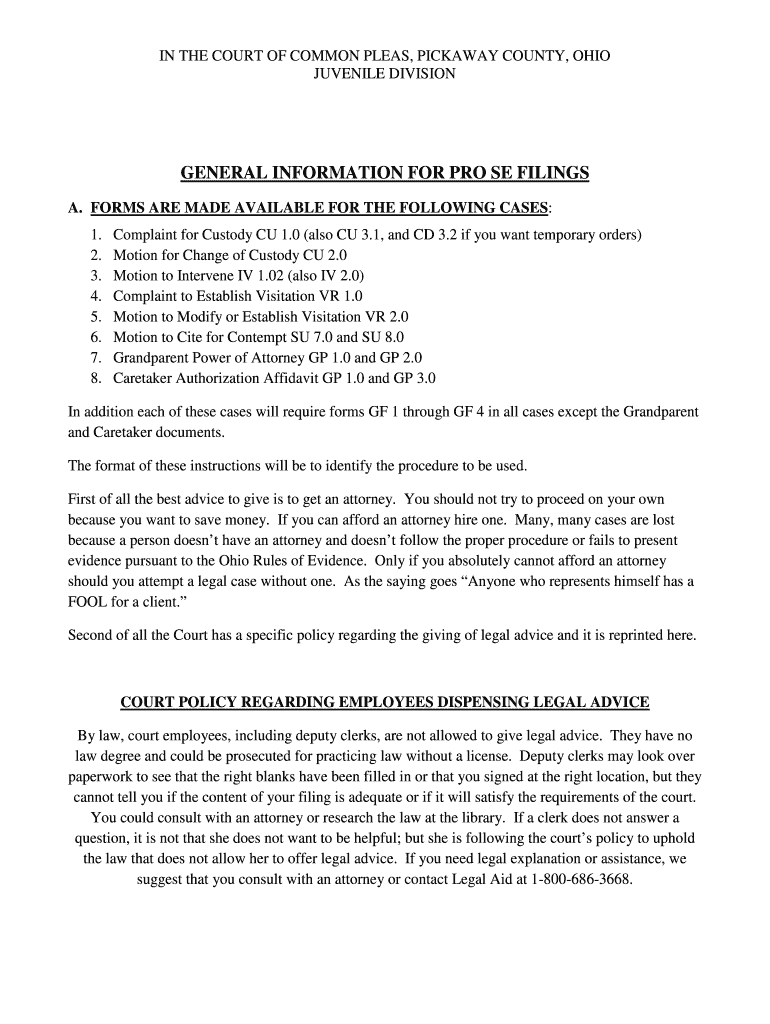 IN THE COURT OF COMMON PLEAS, PICKAWAY COUNTY, OHIO
JUVENILE DIVISION

GENERAL INFORMATION FOR PRO SE FILINGS

A. FORMS ARE MADE AVAILABLE FOR THE FOLLOWING CASES:

1. Complaint for Custody CU 1.0 (also CU 3.1, and CD 3.2 if you want temporary orders)
2. Motion for Change of Custody CU 2.0
3. Motion to Intervene IV 1.02 (also IV 2.0)
4. Complaint to Establish Visitation VR 1.0
5. Motion to Modify or Establish Visitation VR 2.0
6. Motion to Cite for Contempt SU 7.0 and SU 8.0
7. Grandparent Power of Attorney GP 1.0 and GP 2.0
8. Caretaker Authorization Affidavit GP 1.0 and GP 3.0

In addition each of these cases will require forms GF 1 through GF 4 in all cases except the Grandparent and Caretaker documents.

The format of these instructions will be to identify the procedure to be used.

First of all the best advice to give is to get an attorney. You should not try to proceed on your own because you want to save money. If you can afford an attorney hire one. Many, many cases are lost because a person doesn't have an attorney and doesn't follow the proper procedure or fails to present evidence pursuant to the Ohio Rules of Evidence. Only if you absolutely cannot afford an attorney should you attempt a legal case without one. As the saying goes "Anyone who represents himself has a FOOL for a client."

Second of all the Court has a specific policy regarding the giving of legal advice and it is reprinted here.

COURT POLICY REGARDING EMPLOYEES DISPENSING LEGAL ADVICE

By law, court employees, including deputy clerks, are not allowed to give legal advice. They have no law degree and could be prosecuted for practicing law without a license. Deputy clerks may look over paperwork to see that the right blanks have been filled in or that you signed at the right location, but they cannot tell you if the content of your filing is adequate or if it will satisfy the requirements of the court. You could consult with an attorney or research the law at the library. If a clerk does not answer a question, it is not that she does not want to be helpful; but she is following the court's policy to uphold the law that does not allow her to offer legal advice. If you need legal explanation or assistance, we suggest that you consult with an attorney or contact Legal Aid at 1-800-686-3668.